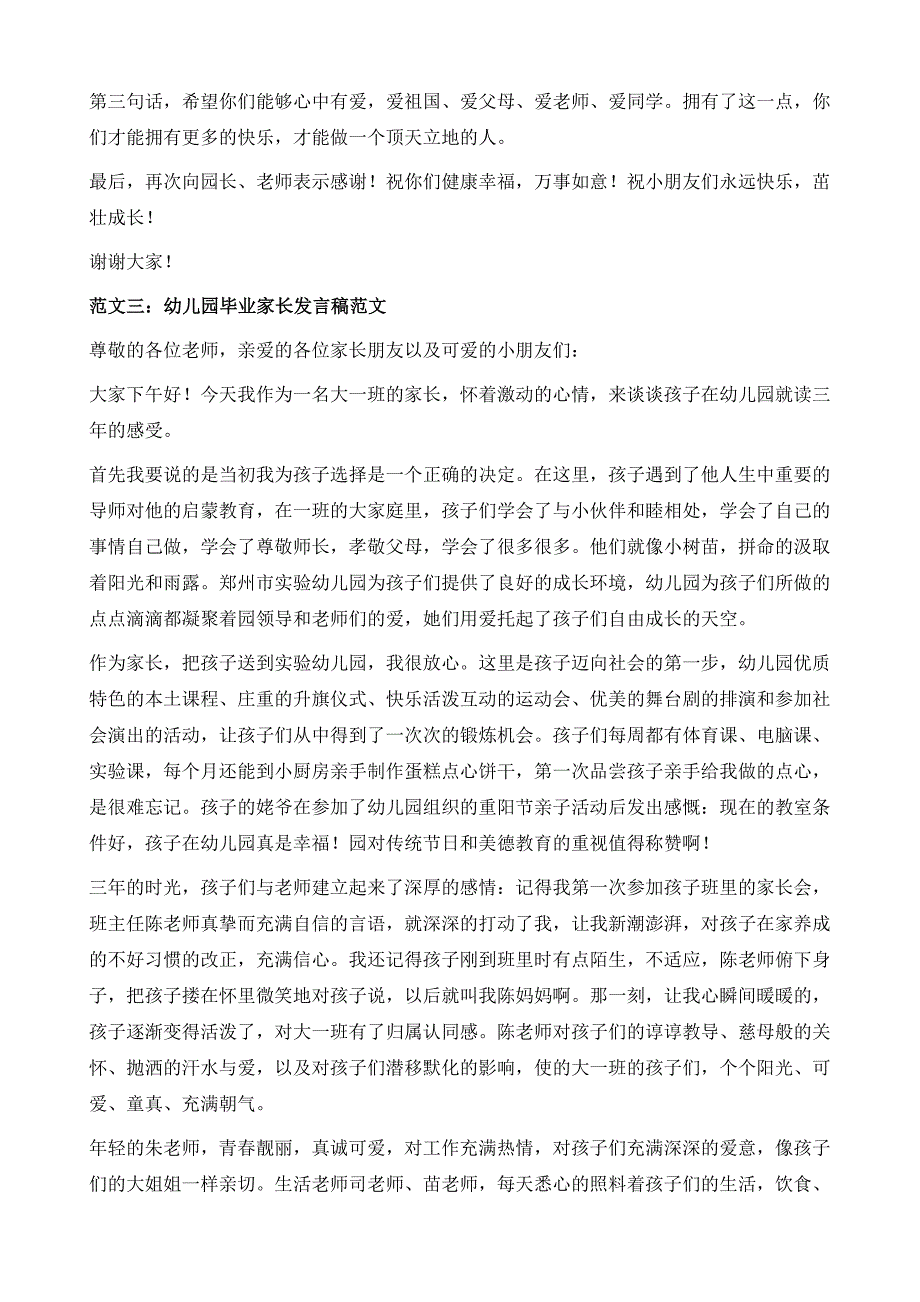 第三句话，希望你们能够心中有爱，爱祖国、爱父母、爱老师、爱同学。拥有了这一点，你们才能拥有更多的快乐，才能做一个顶天立地的人。

最后，再次向园长、老师表示感谢！祝你们健康幸福，万事如意！祝小朋友们永远快乐，茁壮成长！

谢谢大家！

范文三：幼儿园毕业家长发言稿范文

尊敬的各位老师，亲爱的各位家长朋友以及可爱的小朋友们：

大家下午好！今天我作为一名大一班的家长，怀着激动的心情，来谈谈孩子在幼儿园就读三年的感受。

首先我要说的是当初我为孩子选择是一个正确的决定。在这里，孩子遇到了他人生中重要的导师对他的启蒙教育，在一班的大家庭里，孩子们学会了与小伙伴和睦相处，学会了自己的事情自己做，学会了尊敬师长，孝敬父母，学会了很多很多。他们就像小树苗，拼命的汲取着阳光和雨露。郑州市实验幼儿园为孩子们提供了良好的成长环境，幼儿园为孩子们所做的点点滴滴都凝聚着园领导和老师们的爱，她们用爱托起了孩子们自由成长的天空。

作为家长，把孩子送到实验幼儿园，我很放心。这里是孩子迈向社会的第一步，幼儿园优质特色的本土课程、庄重的升旗仪式、快乐活泼互动的运动会、优美的舞台剧的排演和参加社会演出的活动，让孩子们从中得到了一次次的锻炼机会。孩子们每周都有体育课、电脑课、实验课，每个月还能到小厨房亲手制作蛋糕点心饼干，第一次品尝孩子亲手给我做的点心，是很难忘记。孩子的姥爷在参加了幼儿园组织的重阳节亲子活动后发出感慨：现在的教室条件好，孩子在幼儿园真是幸福！园对传统节日和美德教育的重视值得称赞啊！

三年的时光，孩子们与老师建立起来了深厚的感情：记得我第一次参加孩子班里的家长会，班主任陈老师真挚而充满自信的言语，就深深的打动了我，让我新潮澎湃，对孩子在家养成的不好习惯的改正，充满信心。我还记得孩子刚到班里时有点陌生，不适应，陈老师俯下身子，把孩子搂在怀里微笑地对孩子说，以后就叫我陈妈妈啊。那一刻，让我心瞬间暖暖的，孩子逐渐变得活泼了，对大一班有了归属认同感。陈老师对孩子们的谆谆教导、慈母般的关怀、抛洒的汗水与爱，以及对孩子们潜移默化的影响，使的大一班的孩子们，个个阳光、可爱、童真、充满朝气。

年轻的朱老师，青春靓丽，真诚可爱，对工作充满热情，对孩子们充满深深的爱意，像孩子们的大姐姐一样亲切。生活老师司老师、苗老师，每天悉心的照料着孩子们的生活，饮食、